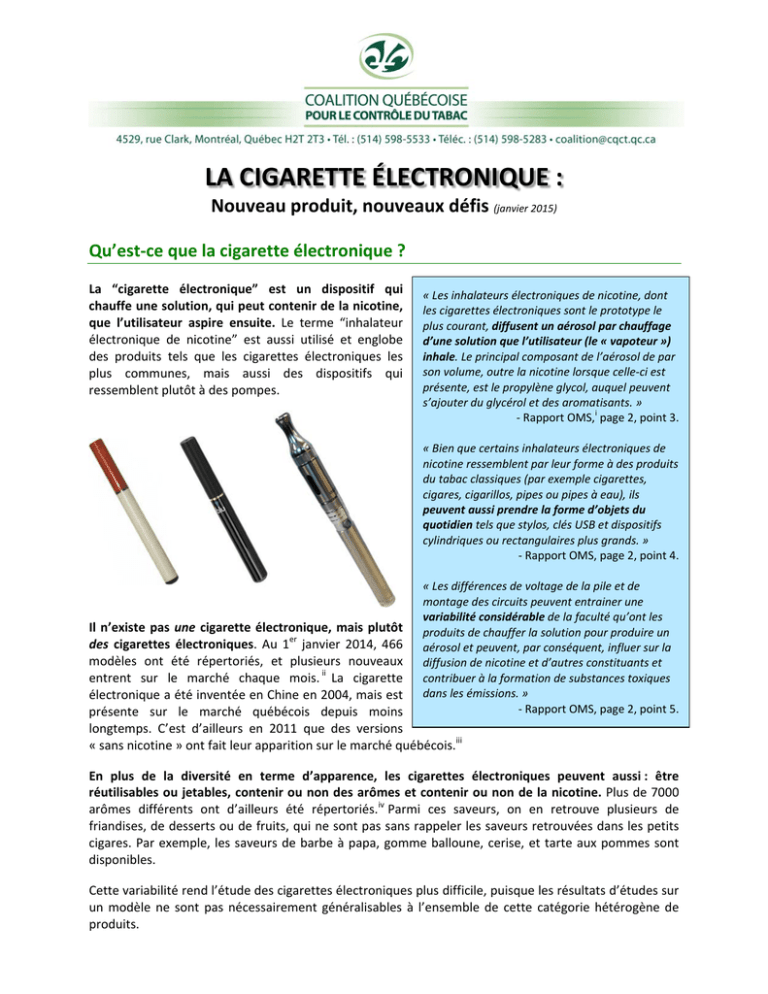 COALITION QUÉBÉCOISE
POUR LE CONTRÔLE DU TABAC

4529, rue Clark, Montréal, Québec H2T 2T3 • Tél. : (514) 598-5533 • Téléc. : (514) 598-5283 • coalition@cqct.qc.ca

LA CIGARETTE ÉLECTRONIQUE :

Nouveau produit, nouveaux défis (janvier 2015)

Qu'est-ce que la cigarette électronique ?

La "cigarette électronique" est un dispositif qui chauffe une solution, qui peut contenir de la nicotine, que l'utilisateur aspire ensuite. Le terme "inhalateur électronique de nicotine" est aussi utilisé et englobe des produits tels que les cigarettes électroniques les plus communes, mais aussi des dispositifs qui ressemblent plutôt à des pompes.

Il n'existe pas une cigarette électronique, mais plutôt des cigarettes électroniques. Au 1$^{er}$ janvier 2014, 466 modèles ont été répertoriés, et plusieurs nouveaux entrent sur le marché chaque mois.$^{ii}$ La cigarette électronique a été inventée en Chine en 2004, mais est présente sur le marché québécois depuis moins longtemps. C'est d'ailleurs en 2011 que des versions « sans nicotine » ont fait leur apparition sur le marché québécois.$^{iii}$

« Les inhalateurs électroniques de nicotine, dont les cigarettes électroniques sont le prototype le plus courant, diffusent un aérosol par chauffage d'une solution que l'utilisateur (le « vapoteur ») inhale. Le principal composant de l'aérosol de par son volume, outre la nicotine lorsque celle-ci est présente, est le propylène glycol, auquel peuvent s'ajouter du glycérol et des aromatisants. »
- Rapport OMS,$^{i}$ page 2, point 3.

« Bien que certains inhalateurs électroniques de nicotine ressemblent par leur forme à des produits du tabac classiques (par exemple cigarettes, cigares, cigarillos, pipes ou pipes à eau), ils peuvent aussi prendre la forme d'objets du quotidien tels que stylos, clés USB et dispositifs cylindriques ou rectangulaires plus grands. »
- Rapport OMS, page 2, point 4.

« Les différences de voltage de la pile et de montage des circuits peuvent entrainer une variabilité considérable de la faculté qu'ont les produits de chauffer la solution pour produire un aérosol et peuvent, par conséquent, influer sur la diffusion de nicotine et d'autres constituants et contribuer à la formation de substances toxiques dans les émissions. »
- Rapport OMS, page 2, point 5.

En plus de la diversité en terme d'apparence, les cigarettes électroniques peuvent aussi : être réutilisables ou jetables, contenir ou non des arômes et contenir ou non de la nicotine. Plus de 7000 arômes différents ont d'ailleurs été répertoriés.$^{iv}$ Parmi ces saveurs, on en retrouve plusieurs de friandises, de desserts ou de fruits, qui ne sont pas sans rappeler les saveurs retrouvées dans les petits cigares. Par exemple, les saveurs de barbe à papa, gomme balloune, cerise, et tarte aux pommes sont disponibles.

Cette variabilité rend l'étude des cigarettes électroniques plus difficile, puisque les résultats d'études sur un modèle ne sont pas nécessairement généralisables à l'ensemble de cette catégorie hétérogène de produits.